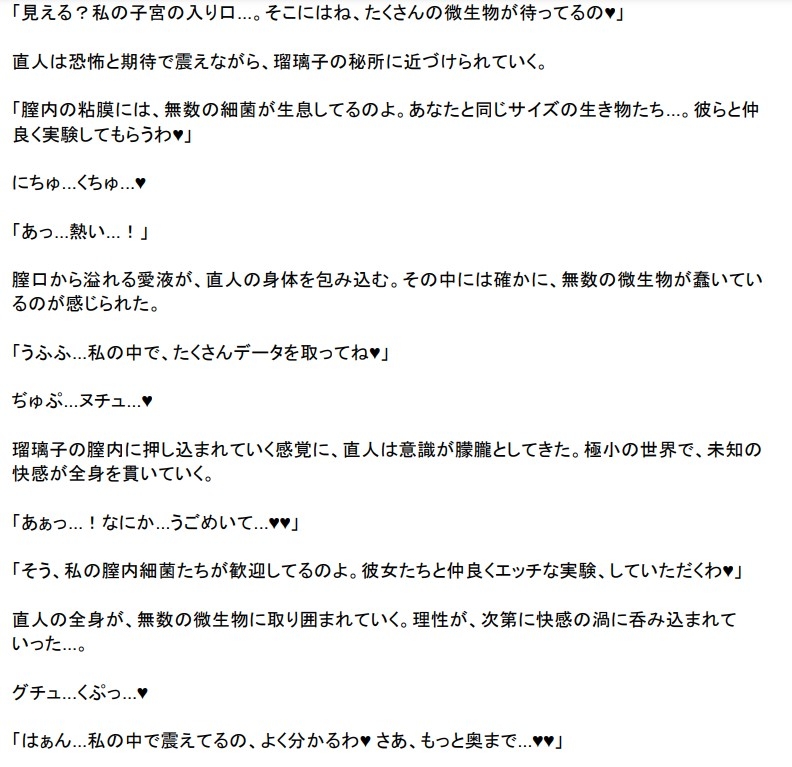 「見える？私の子宮の入り口…。そこにはね、たくさんの微生物が待ってるの♥」

直人は恐怖と期待で震えながら、瑠璃子の秘所に近づけられていく。

「膣内の粘膜には、無数の細菌が生息してるのよ。あなたと同じサイズの生き物たち…。彼らと仲良く実験してもらうわ♥」

にちゅ…くちゅ…♥

「あっ…熱い…！」

膣口から溢れる愛液が、直人の身体を包み込む。その中には確かに、無数の微生物が蠢いているのが感じられた。

「うふふ…私の中で、たくさんデータを取ってね♥」

ぢゅぷ…ヌチュ…♥

瑠璃子の膣内に押し込まれていく感覚に、直人は意識が朦朧としてきた。極小の世界で、未知の快感が全身を貫いていく。

「あぁっ…！なにか…うごめいて…♥♥」

「そう、私の膣内細菌たちが歓迎してるのよ。彼女たちと仲良くエッチな実験、していただくわ♥」

直人の全身が、無数の微生物に取り囲まれていく。理性が、次第に快感の渦に呑み込まれていった…。

グチュ…くぷっ…♥

「はぁん…私の中で震えてるの、よく分かるわ♥ さあ、もっと奥まで…♥♥」